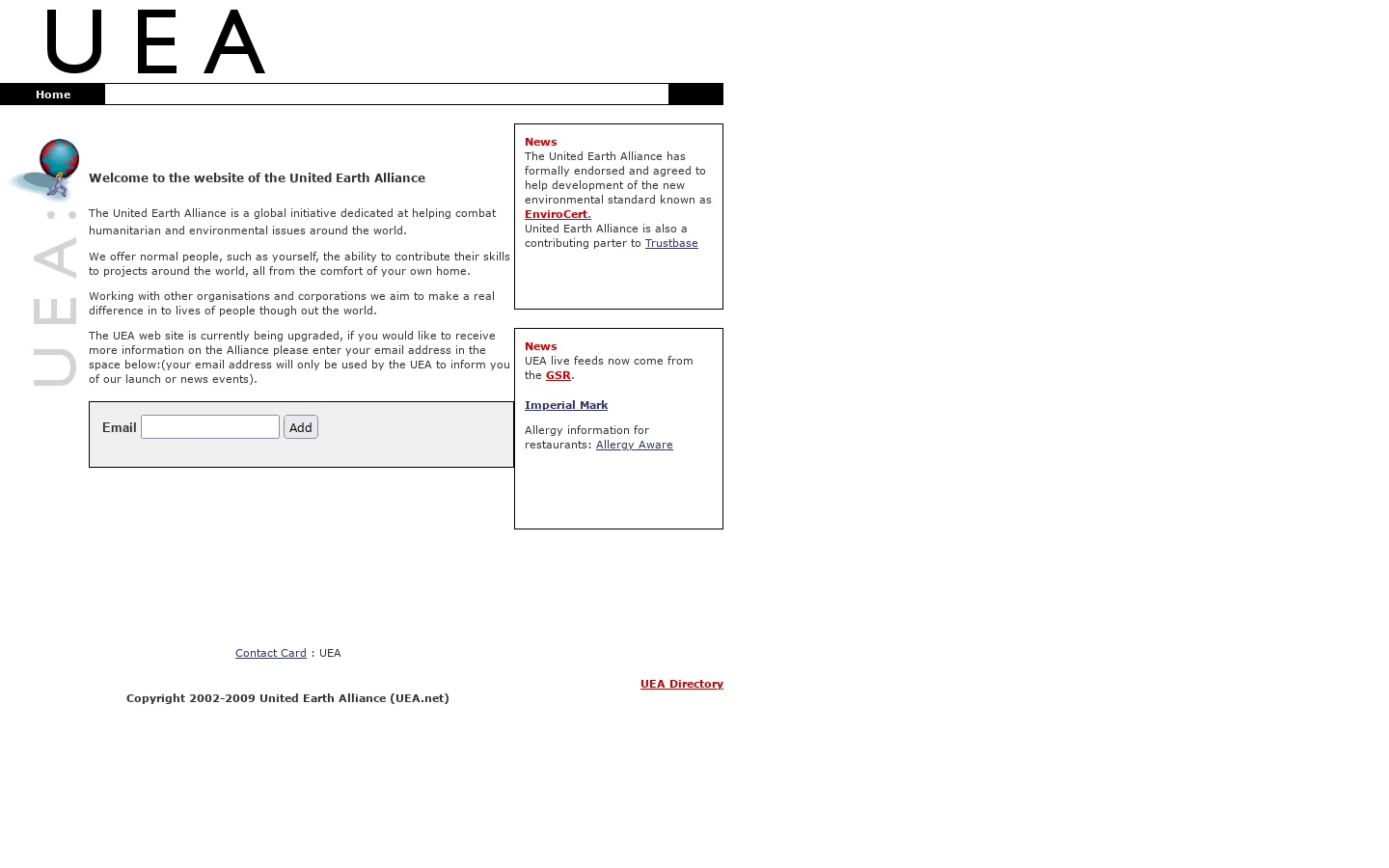 UEA

Home

UEA:

Welcome to the website of the United Earth Alliance

The United Earth Alliance is a global initiative dedicated at helping combat humanitarian and environmental issues around the world.

We offer normal people, such as yourself, the ability to contribute their skills to projects around the world, all from the comfort of your own home.

Working with other organisations and corporations we aim to make a real difference in to lives of people though out the world.

The UEA web site is currently being upgraded, if you would like to receive more information on the Alliance please enter your email address in the space below:(your email address will only be used by the UEA to inform you of our launch or news events).

Email Add

News
The United Earth Alliance has formally endorsed and agreed to help development of the new environmental standard known as EnviroCert.
United Earth Alliance is also a contributing parter to Trustbase

News
UEA live feeds now come from the GSR.

Imperial Mark

Allergy information for restaurants: Allergy Aware

Contact Card : UEA

UEA Directory

Copyright 2002-2009 United Earth Alliance (UEA.net)